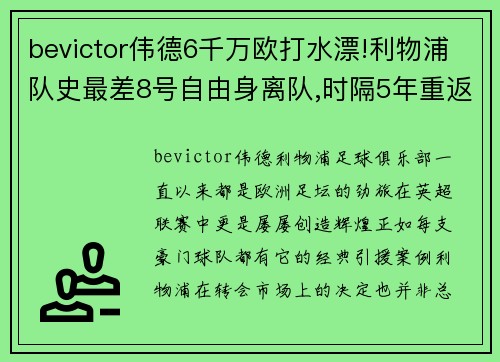 bevictor伟德6千万欧打水漂!利物浦队史最差8号自由身离队,时隔5年重返

bevictor伟德利物浦足球俱乐部一直以来都是欧洲足坛的劲旅在英超联赛中更是屡屡创造辉煌正如每支豪门球队都有它的经典引援案例利物浦在转会市场上的决定也并非总